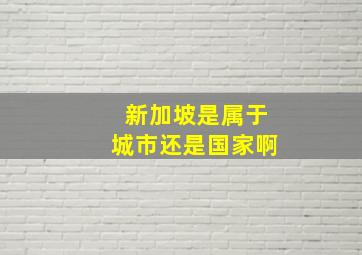 新加坡是属于
城市还是国家啊